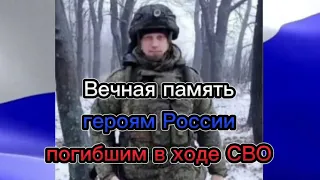 Вечная память
героям России
погибшим в ходе СВО